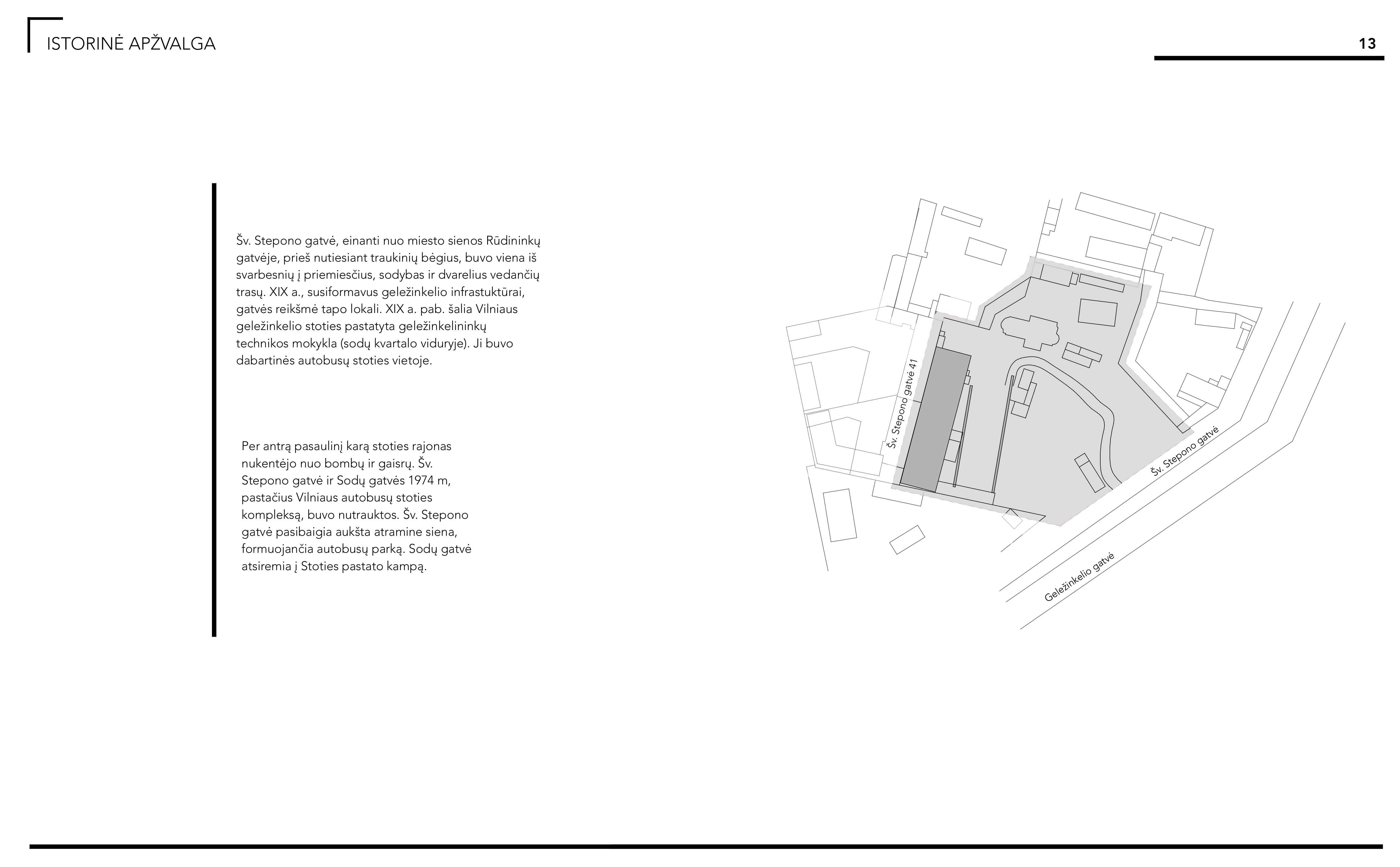 ISTORINĖ APŽVALGA

13

Šv. Stepono gatvė, einanti nuo miesto sienos Rūdininkų gatvėje, prieš nutiesiant traukinių bėgius, buvo viena iš svarbesnių į priemiesčius, sodybas ir dvarelius vedančių trasų. XIX a., susiformavus geležinkelio infrastuktūrai, gatvės reikšmė tapo lokali. XIX a. pab. šalia Vilniaus geležinkelio stoties pastatyta geležinkelininkų technikos mokykla (sodų kvartalo viduryje). Ji buvo dabartinės autobusų stoties vietoje.

Per antrą pasaulinį karą stoties rajonas nukentėjo nuo bombų ir gaisrų. Šv. Stepono gatvė ir Sodų gatvės 1974 m, pastačius Vilniaus autobusų stoties kompleksą, buvo nutrauktos. Šv. Stepono gatvė pasibaigia aukšta atramine siena, formuojančia autobusų parką. Sodų gatvė atsiremia į Stoties pastato kampą.

Šv. Stepono gatvė 41

Šv. Stepono gatvė

Geležinkelio gatvė